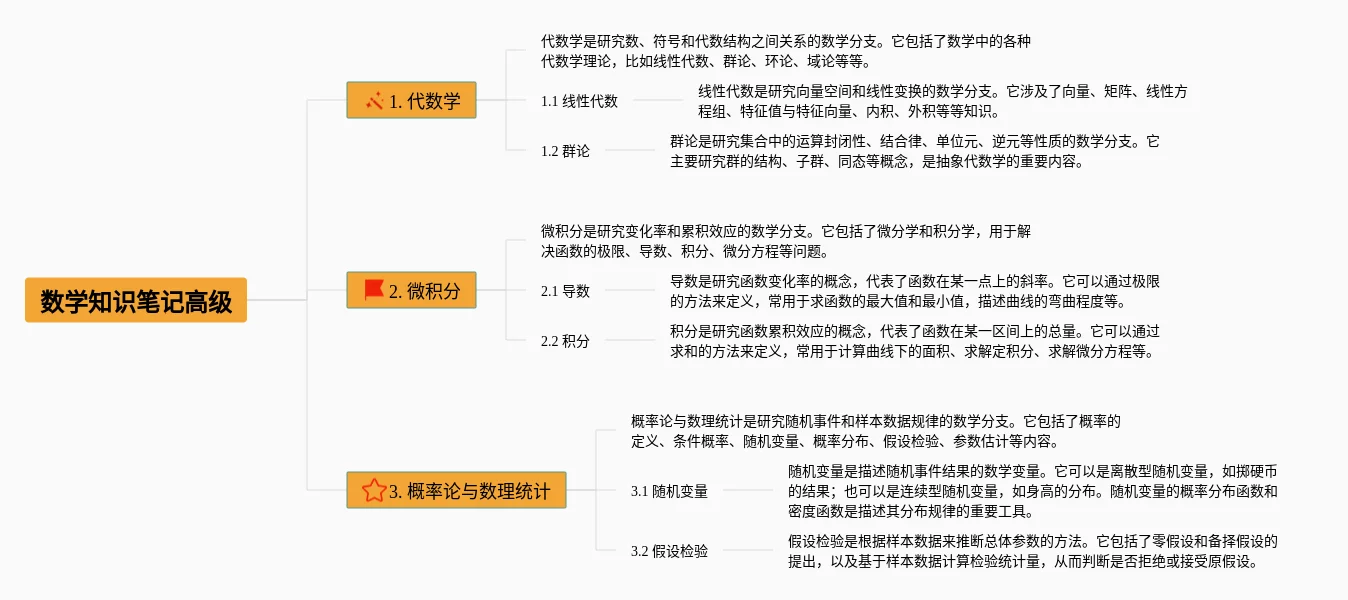 数学知识笔记高级

1. 代数学

代数学是研究数、符号和代数结构之间关系的数学分支。它包括了数学中的各种代数学理论，比如线性代数、群论、环论、域论等等。

1.1 线性代数

线性代数是研究向量空间和线性变换的数学分支。它涉及了向量、矩阵、线性方程组、特征值与特征向量、内积、外积等等知识。

1.2 群论

群论是研究集合中的运算封闭性、结合律、单位元、逆元等性质的数学分支。它主要研究群的结构、子群、同态等概念，是抽象代数学的重要内容。

2. 微积分

微积分是研究变化率和累积效应的数学分支。它包括了微分学和积分学，用于解决函数的极限、导数、积分、微分方程等问题。

2.1 导数

导数是研究函数变化率的概念，代表了函数在某一点上的斜率。它可以通过极限的方法来定义，常用于求函数的最大值和最小值，描述曲线的弯曲程度等。

2.2 积分

积分是研究函数累积效应的概念，代表了函数在某一区间上的总量。它可以通过求和的方法来定义，常用于计算曲线下的面积、求解定积分、求解微分方程等。

3. 概率论与数理统计

概率论与数理统计是研究随机事件和样本数据规律的数学分支。它包括了概率的定义、条件概率、随机变量、概率分布、假设检验、参数估计等内容。

3.1 随机变量

随机变量是描述随机事件结果的数学变量。它可以是离散型随机变量，如掷硬币的结果；也可以是连续型随机变量，如身高的分布。随机变量的概率分布函数和密度函数是描述其分布规律的重要工具。

3.2 假设检验

假设检验是根据样本数据来推断总体参数的方法。它包括了零假设和备择假设的提出，以及基于样本数据计算检验统计量，从而判断是否拒绝或接受原假设。